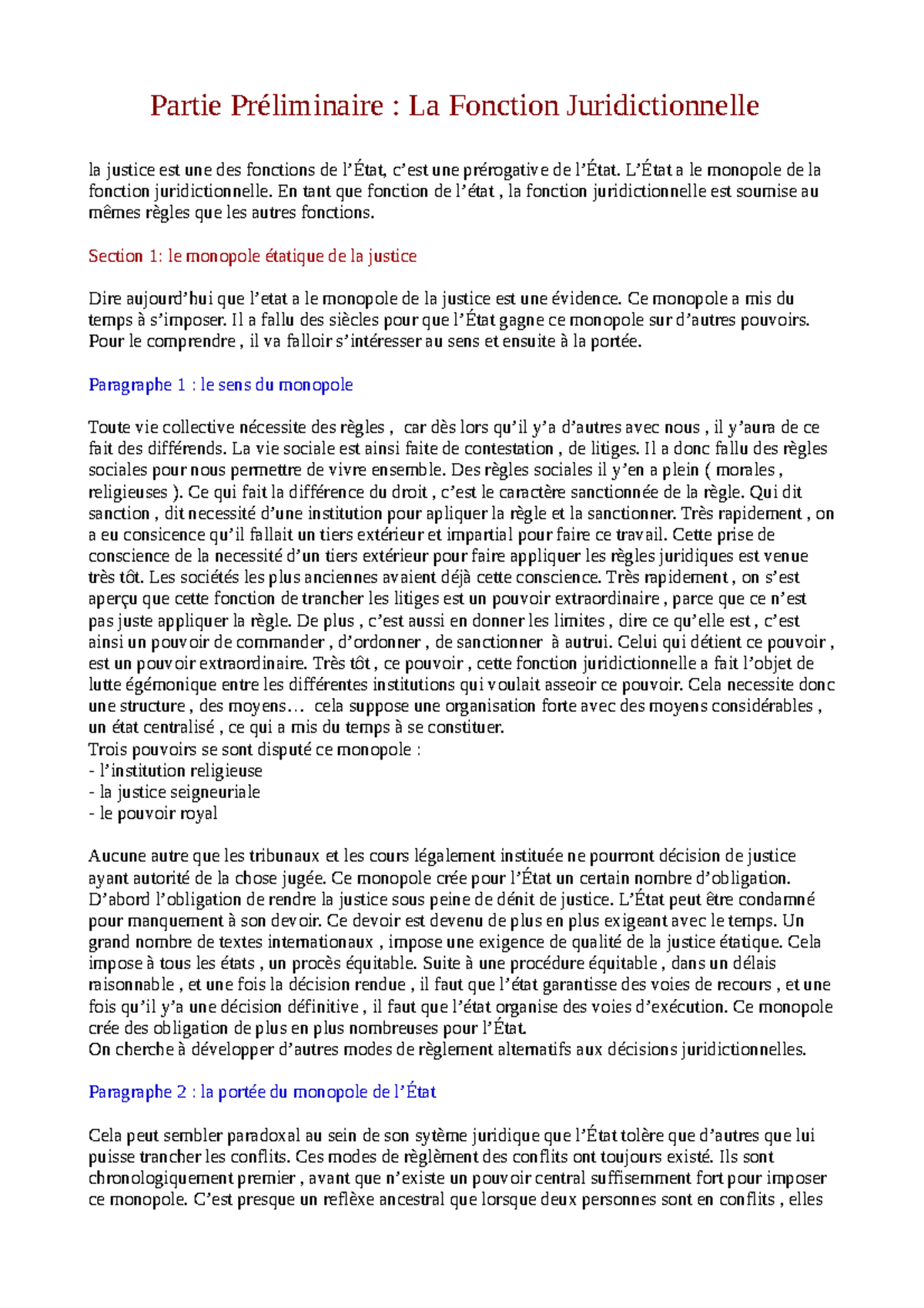 Partie Préliminaire : La Fonction Juridictionnelle

la justice est une des fonctions de l'État, c'est une prérogative de l'État. L'État a le monopole de la fonction juridictionnelle. En tant que fonction de l'état , la fonction juridictionnelle est soumise au mêmes règles que les autres fonctions.

Section 1: le monopole étatique de la justice

Dire aujourd'hui que l'etat a le monopole de la justice est une évidence. Ce monopole a mis du temps à s'imposer. Il a fallu des siècles pour que l'État gagne ce monopole sur d'autres pouvoirs. Pour le comprendre , il va falloir s'intéresser au sens et ensuite à la portée.

Paragraphe 1 : le sens du monopole

Toute vie collective nécessite des règles , car dès lors qu'il y'a d'autres avec nous , il y'aura de ce fait des différends. La vie sociale est ainsi faite de contestation , de litiges. Il a donc fallu des règles sociales pour nous permettre de vivre ensemble. Des règles sociales il y'en a plein ( morales , religieuses ). Ce qui fait la différence du droit , c'est le caractère sanctionnée de la règle. Qui dit sanction , dit necessité d'une institution pour apliquer la règle et la sanctionner. Très rapidement , on a eu consicence qu'il fallait un tiers extérieur et impartial pour faire ce travail. Cette prise de conscience de la necessité d'un tiers extérieur pour faire appliquer les règles juridiques est venue très tôt. Les sociétés les plus anciennes avaient déjà cette conscience. Très rapidement , on s'est aperçu que cette fonction de trancher les litiges est un pouvoir extraordinaire , parce que ce n'est pas juste appliquer la règle. De plus , c'est aussi en donner les limites , dire ce qu'elle est , c'est ainsi un pouvoir de commander , d'ordonner , de sanctionner à autrui. Celui qui détient ce pouvoir , est un pouvoir extraordinaire. Très tôt , ce pouvoir , cette fonction juridictionnelle a fait l'objet de lutte égémonique entre les différentes institutions qui voulait asseoir ce pouvoir. Cela necessite donc une structure , des moyens… cela suppose une organisation forte avec des moyens considérables , un état centralisé , ce qui a mis du temps à se constituer.
Trois pouvoirs se sont disputé ce monopole :
- l'institution religieuse
- la justice seigneuriale
- le pouvoir royal

Aucune autre que les tribunaux et les cours légalement instituée ne pourront décision de justice ayant autorité de la chose jugée. Ce monopole crée pour l'État un certain nombre d'obligation. D'abord l'obligation de rendre la justice sous peine de dénit de justice. L'État peut être condamné pour manquement à son devoir. Ce devoir est devenu de plus en plus exigeant avec le temps. Un grand nombre de textes internationaux , impose une exigence de qualité de la justice étatique. Cela impose à tous les états , un procès équitable. Suite à une procédure équitable , dans un délais raisonnable , et une fois la décision rendue , il faut que l'état garantisse des voies de recours , et une fois qu'il y'a une décision définitive , il faut que l'état organise des voies d'exécution. Ce monopole crée des obligation de plus en plus nombreuses pour l'État.
On cherche à développer d'autres modes de règlement alternatifs aux décisions juridictionnelles.

Paragraphe 2 : la portée du monopole de l'État

Cela peut sembler paradoxal au sein de son sytème juridique que l'État tolère que d'autres que lui puisse trancher les conflits. Ces modes de règlèment des conflits ont toujours existé. Ils sont chronologiquement premier , avant que n'existe un pouvoir central suffisemment fort pour imposer ce monopole. C'est presque un reflèxe ancestral que lorsque deux personnes sont en conflits , elles